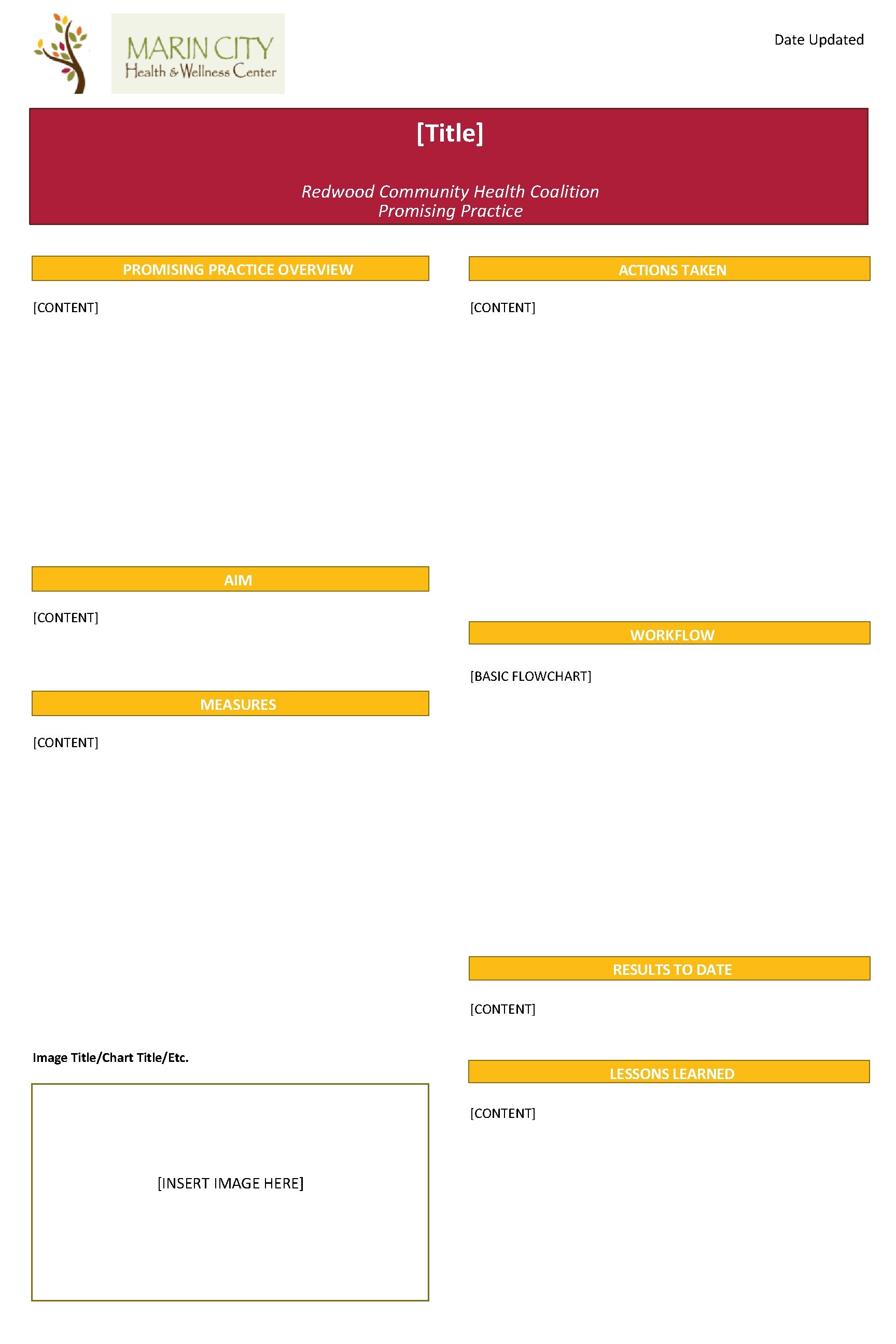 MARIN CITY
Health & Wellness Center

Date Updated

[Title]

Redwood Community Health Coalition
Promising Practice

PROMISING PRACTICE OVERVIEW

[CONTENT]

AIM

[CONTENT]

MEASURES

[CONTENT]

Image Title/Chart Title/Etc.

[INSERT IMAGE HERE]

ACTIONS TAKEN

[CONTENT]

WORKFLOW

[BASIC FLOWCHART]

RESULTS TO DATE

[CONTENT]

LESSONS LEARNED

[CONTENT]